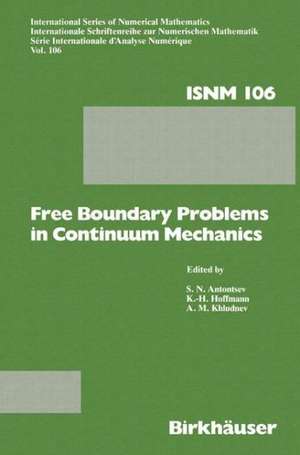 International Series of Numerical Mathematics
Internationale Schriftenreihe zur Numerischen Mathematik
Série Internationale d'Analyse Numérique
Vol. 106

ISNM 106

Free Boundary Problems in Continuum Mechanics

Edited by

S. N. Antontsev
K.-H. Hoffmann
A. M. Khludnev

Birkhäuser